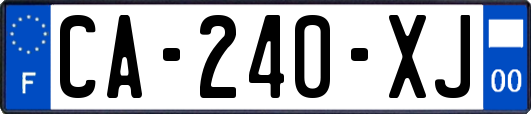 F

CA-240-XJ

00